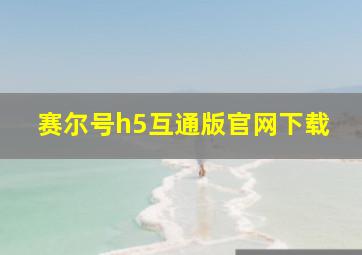 赛尔号h5互通版官网下载